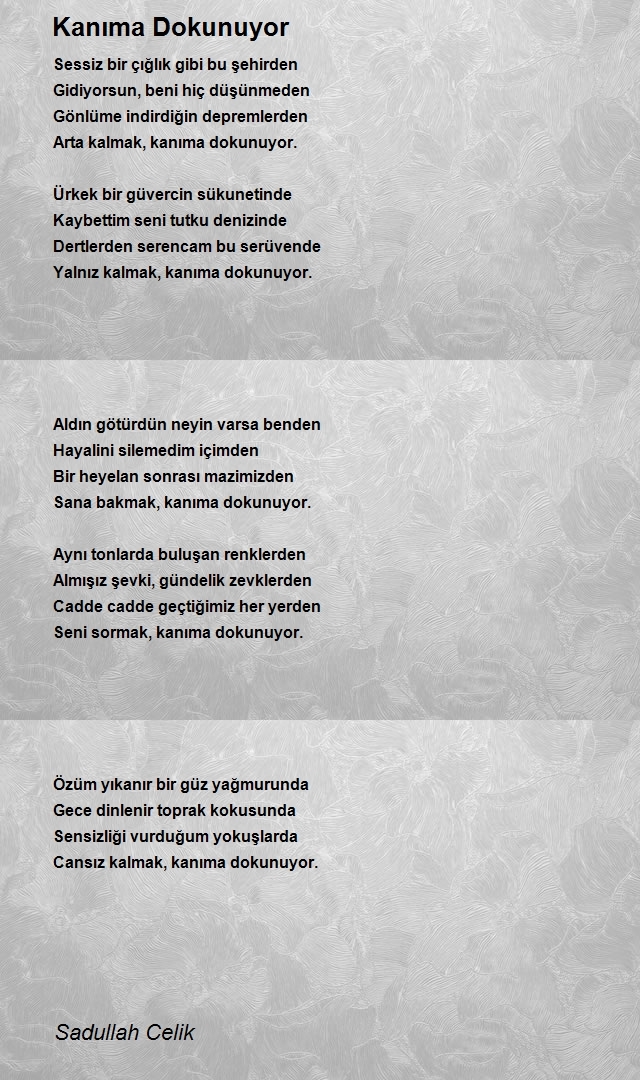 Kanıma Dokunuyor

Sessiz bir çığlık gibi bu şehirden
Gidiyorsun, beni hiç düşünmeden
Gönlüme indirdiğin depremlerden
Arta kalmak, kanıma dokunuyor.

Ürkek bir güvercin sükunetinde
Kaybettim seni tutku denizinde
Dertlerden serencam bu serüvende
Yalnız kalmak, kanıma dokunuyor.

Aldın götürdün neyin varsa benden
Hayalini silemedim içimden
Bir heyelan sonrası mazimizden
Sana bakmak, kanıma dokunuyor.

Aynı tonlarda buluşan renklerden
Almışız şevki, gündelik zevklerden
Cadde cadde geçtiğimiz her yerden
Seni sormak, kanıma dokunuyor.

Özüm yıkanır bir güz yağmurunda
Gece dinlenir toprak kokusunda
Sensizliği vurduğum yokuşlarda
Cansız kalmak, kanıma dokunuyor.

Sadullah Celik